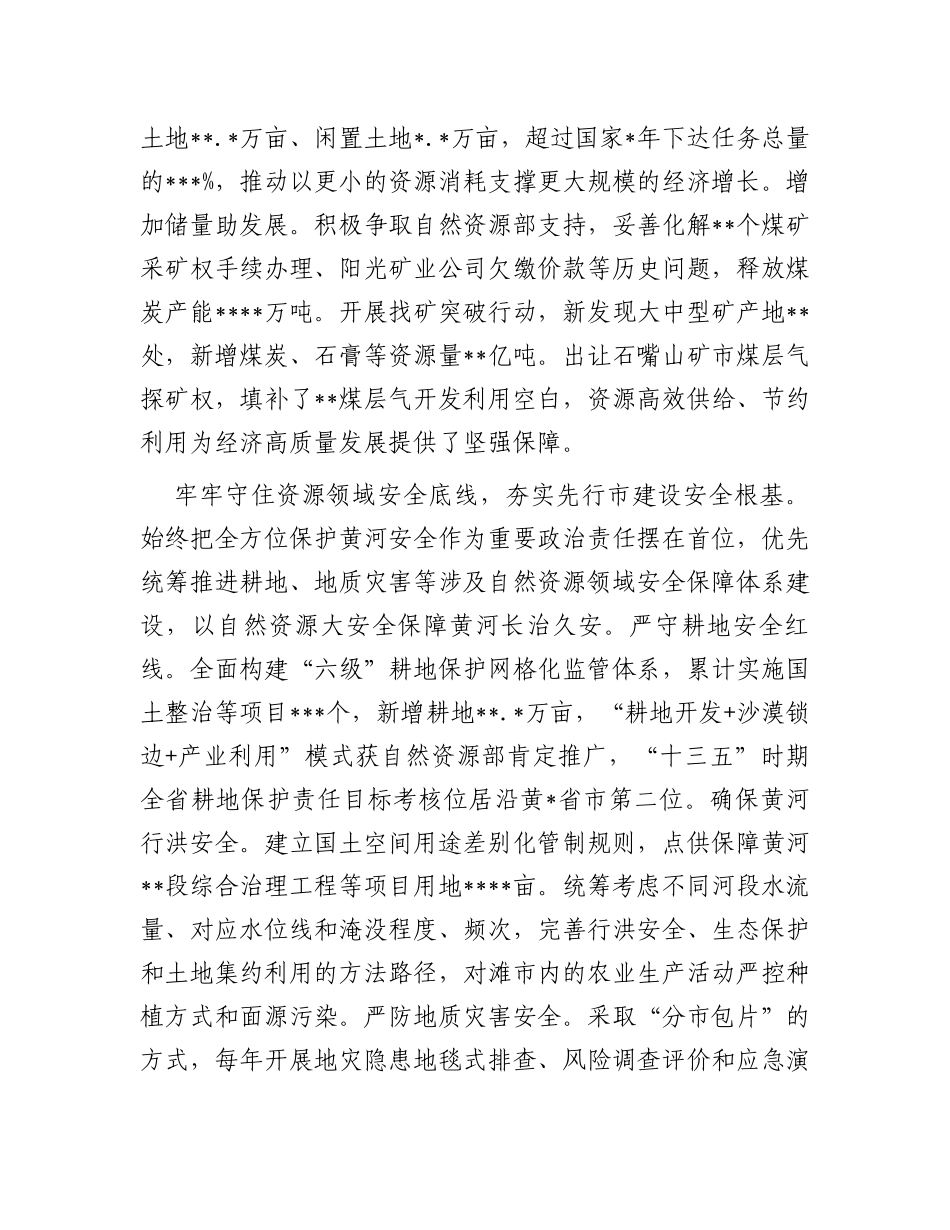 土地**.*万亩、闲置土地*.*万亩，超过国家*年下达任务总量的***%，推动以更小的资源消耗支撑更大规模的经济增长。增加储量助发展。积极争取自然资源部支持，妥善化解**个煤矿采矿权手续办理、阳光矿业公司欠缴价款等历史问题，释放煤炭产能****万吨。开展找矿突破行动，新发现大中型矿产地**处，新增煤炭、石膏等资源量**亿吨。出让石嘴山矿市煤层气探矿权，填补了**煤层气开发利用空白，资源高效供给、节约利用为经济高质量发展提供了坚强保障。

牢牢守住资源领域安全底线，夯实先行市建设安全根基。始终把全方位保护黄河安全作为重要政治责任摆在首位，优先统筹推进耕地、地质灾害等涉及自然资源领域安全保障体系建设，以自然资源大安全保障黄河长治久安。严守耕地安全红线。全面构建“六级”耕地保护网格化监管体系，累计实施国土整治等项目***个，新增耕地**.*万亩，“耕地开发+沙漠锁边+产业利用”模式获自然资源部肯定推广，“十三五”时期全省耕地保护责任目标考核位居沿黄*省市第二位。确保黄河行洪安全。建立国土空间用途差别化管制规则，点供保障黄河**段综合治理工程等项目用地****亩。统筹考虑不同河段水流量、对应水位线和淹没程度、频次，完善行洪安全、生态保护和土地集约利用的方法路径，对滩市内的农业生产活动严控种植方式和面源污染。严防地质灾害安全。采取“分市包片”的方式，每年开展地灾隐患地毯式排查、风险调查评价和应急演